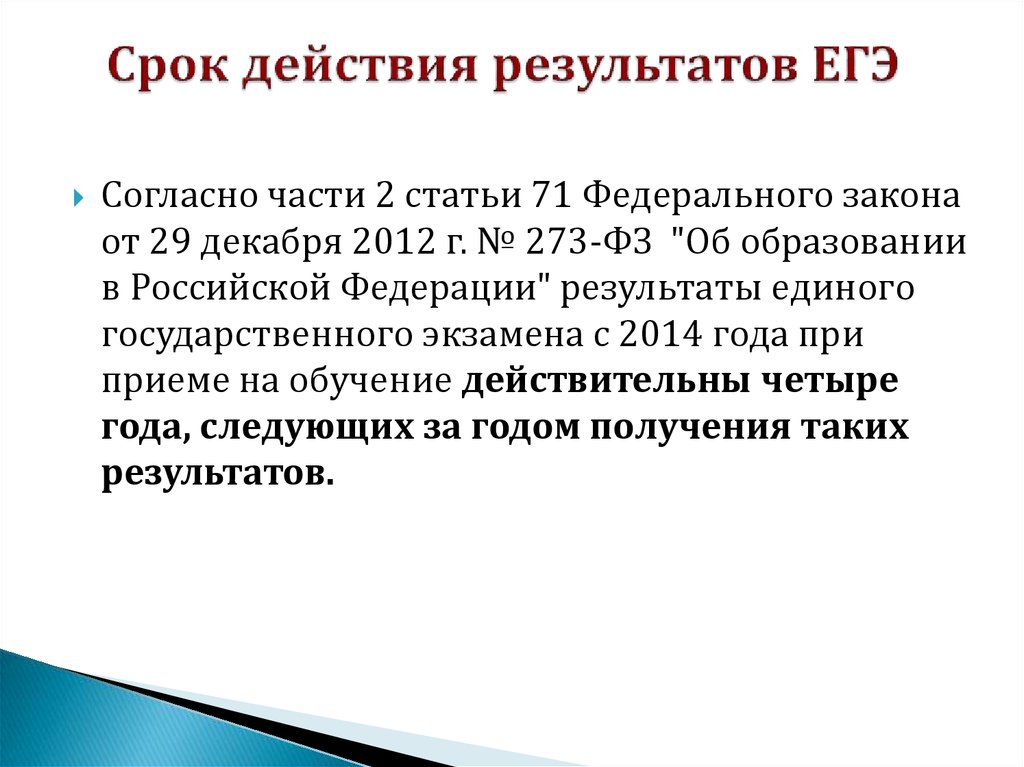 Срок действия результатов ЕГЭ

Согласно части 2 статьи 71 Федерального закона от 29 декабря 2012 г. № 273-ФЗ "Об образовании в Российской Федерации" результаты единого государственного экзамена с 2014 года при приеме на обучение действительны четыре года, следующих за годом получения таких результатов.